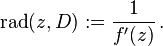 $\mathrm{rad}(z, D) := \frac{1}{f'(z)}.$